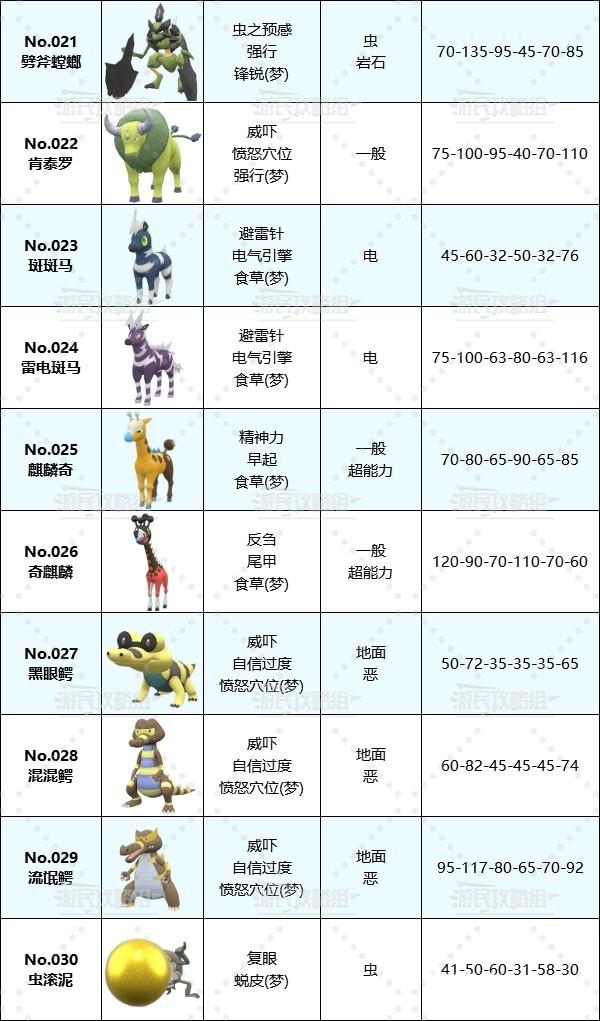 | No.021 劈斧螳螂 |  | 虫之预感 强行 锋锐(梦) | 虫 岩石 | 70-135-95-45-70-85 |
|---|---|---|---|---|
| No.022 肯泰罗 |  | 威吓 愤怒穴位 强行(梦) | 一般 | 75-100-95-40-70-110 |
| No.023 斑斑马 |  | 避雷针 电气引擎 食草(梦) | 电 | 45-60-32-50-32-76 |
| No.024 雷电斑马 |  | 避雷针 电气引擎 食草(梦) | 电 | 75-100-63-80-63-116 |
| No.025 麒麟奇 |  | 精神力 早起 食草(梦) | 一般 超能力 | 70-80-65-90-65-85 |
| No.026 奇麒麟 |  | 反刍 尾甲 食草(梦) | 一般 超能力 | 120-90-70-110-70-60 |
| No.027 黑眼鳄 |  | 威吓 自信过度 愤怒穴位(梦) | 地面 恶 | 50-72-35-35-35-65 |
| No.028 混混鳄 |  | 威吓 自信过度 愤怒穴位(梦) | 地面 恶 | 60-82-45-45-45-74 |
| No.029 流氓鳄 |  | 威吓 自信过度 愤怒穴位(梦) | 地面 恶 | 95-117-80-65-70-92 |
| No.030 虫滚泥 |  | 复眼 蜕皮(梦) | 虫 | 41-50-60-31-58-30 |

游民攻略组